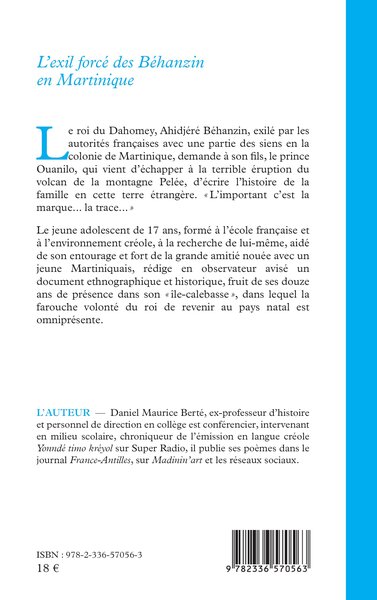 L'exil forcé des Béhanzin en Martinique

Le roi du Dahomey, Ahidjéré Béhanzin, exilé par les autorités françaises avec une partie des siens en la colonie de Martinique, demande à son fils, le prince Ouanilo, qui vient d'échapper à la terrible éruption du volcan de la montagne Pelée, d'écrire l'histoire de la famille en cette terre étrangère. « L'important c'est la marque... la trace... »

Le jeune adolescent de 17 ans, formé à l'école française et à l'environnement créole, à la recherche de lui-même, aidé de son entourage et fort de la grande amitié nouée avec un jeune Martiniquais, rédige en observateur avisé un document ethnographique et historique, fruit de ses douze ans de présence dans son « île-calebasse », dans lequel la farouche volonté du roi de revenir au pays natal est omniprésente.

L'AUTEUR — Daniel Maurice Berté, ex-professeur d'histoire et personnel de direction en collège est conférencier, intervenant en milieu scolaire, chroniqueur de l'émission en langue créole Yonndé timo kréyol sur Super Radio, il publie ses poèmes dans le journal France-Antilles, sur Madinin'art et les réseaux sociaux.

ISBN : 978-2-336-57056-3
18 €

9 782336 570563